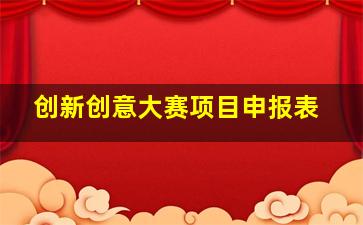 创新创意大赛项目申报表